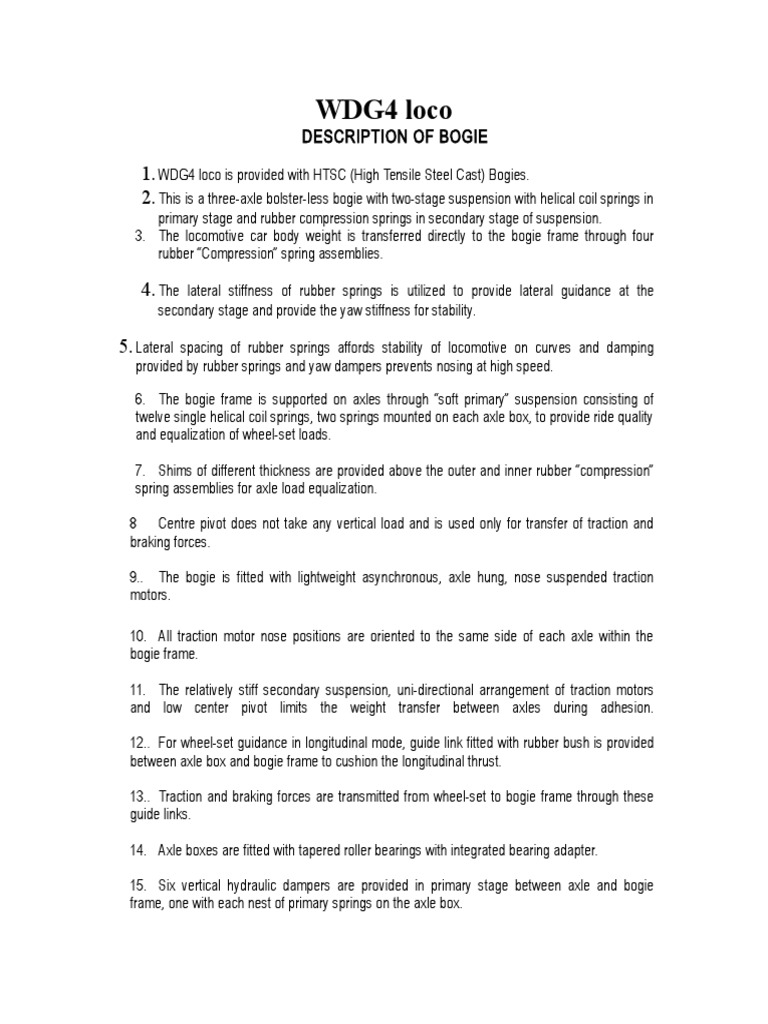 WDG4 loco
DESCRIPTION OF BOGIE

1. WDG4 loco is provided with HTSC (High Tensile Steel Cast) Bogies.

2. This is a three-axle bolster-less bogie with two-stage suspension with helical coil springs in primary stage and rubber compression springs in secondary stage of suspension.

3. The locomotive car body weight is transferred directly to the bogie frame through four rubber "Compression" spring assemblies.

4. The lateral stiffness of rubber springs is utilized to provide lateral guidance at the secondary stage and provide the yaw stiffness for stability.

5. Lateral spacing of rubber springs affords stability of locomotive on curves and damping provided by rubber springs and yaw dampers prevents nosing at high speed.

6. The bogie frame is supported on axles through "soft primary" suspension consisting of twelve single helical coil springs, two springs mounted on each axle box, to provide ride quality and equalization of wheel-set loads.

7. Shims of different thickness are provided above the outer and inner rubber "compression" spring assemblies for axle load equalization.

8 Centre pivot does not take any vertical load and is used only for transfer of traction and braking forces.

9.. The bogie is fitted with lightweight asynchronous, axle hung, nose suspended traction motors.

10. All traction motor nose positions are oriented to the same side of each axle within the bogie frame.

11. The relatively stiff secondary suspension, uni-directional arrangement of traction motors and low center pivot limits the weight transfer between axles during adhesion.

12.. For wheel-set guidance in longitudinal mode, guide link fitted with rubber bush is provided between axle box and bogie frame to cushion the longitudinal thrust.

13.. Traction and braking forces are transmitted from wheel-set to bogie frame through these guide links.

14. Axle boxes are fitted with tapered roller bearings with integrated bearing adapter.

15. Six vertical hydraulic dampers are provided in primary stage between axle and bogie frame, one with each nest of primary springs on the axle box.